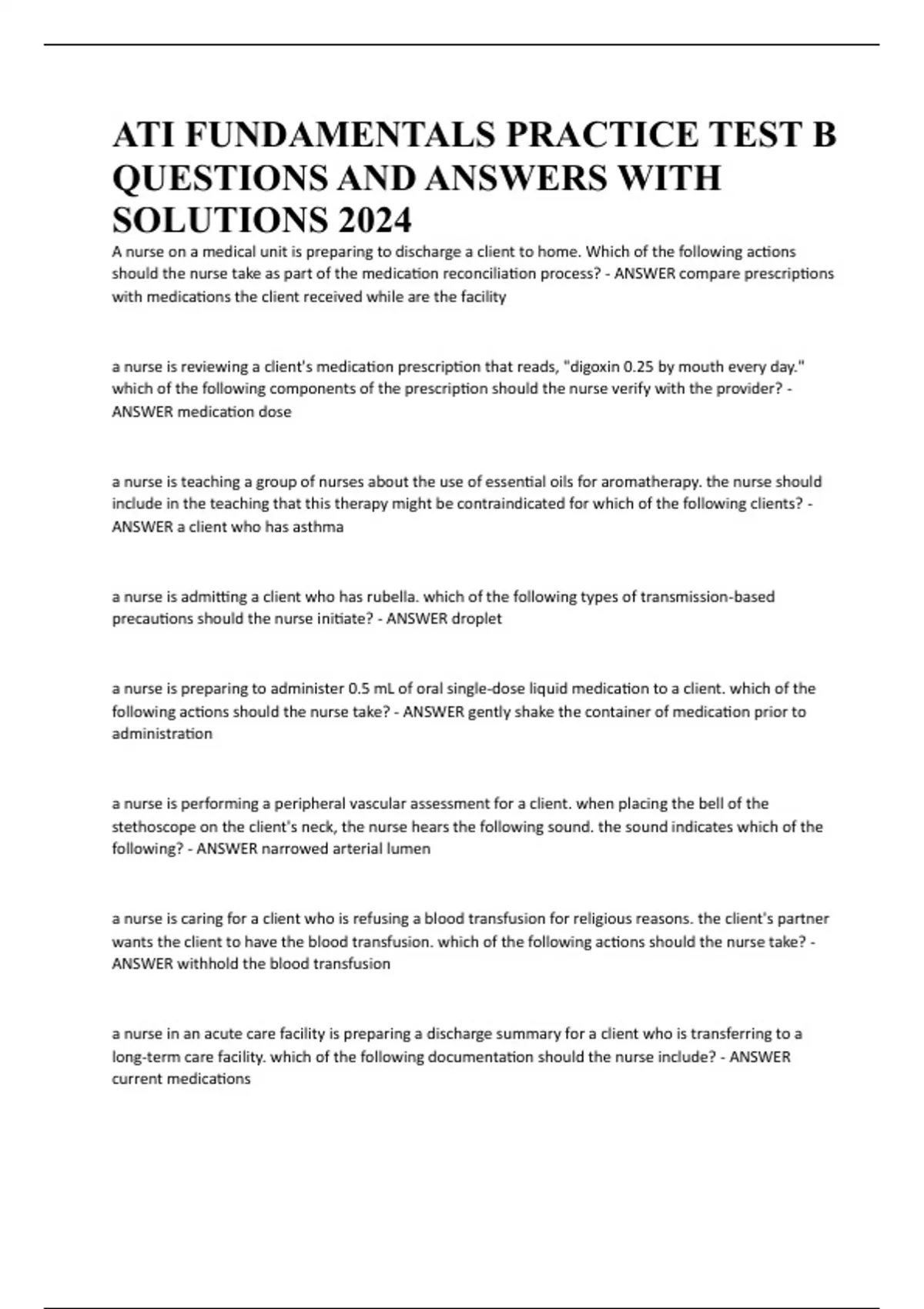 ATI FUNDAMENTALS PRACTICE TEST B QUESTIONS AND ANSWERS WITH SOLUTIONS 2024

A nurse on a medical unit is preparing to discharge a client to home. Which of the following actions should the nurse take as part of the medication reconciliation process? - ANSWER compare prescriptions with medications the client received while are the facility

a nurse is reviewing a client's medication prescription that reads, "digoxin 0.25 by mouth every day." which of the following components of the prescription should the nurse verify with the provider? - ANSWER medication dose

a nurse is teaching a group of nurses about the use of essential oils for aromatherapy. the nurse should include in the teaching that this therapy might be contraindicated for which of the following clients? - ANSWER a client who has asthma

a nurse is admitting a client who has rubella. which of the following types of transmission-based precautions should the nurse initiate? - ANSWER droplet

a nurse is preparing to administer 0.5 mL of oral single-dose liquid medication to a client. which of the following actions should the nurse take? - ANSWER gently shake the container of medication prior to administration

a nurse is performing a peripheral vascular assessment for a client. when placing the bell of the stethoscope on the client's neck, the nurse hears the following sound. the sound indicates which of the following? - ANSWER narrowed arterial lumen

a nurse is caring for a client who is refusing a blood transfusion for religious reasons. the client's partner wants the client to have the blood transfusion. which of the following actions should the nurse take? - ANSWER withhold the blood transfusion

a nurse in an acute care facility is preparing a discharge summary for a client who is transferring to a long-term care facility. which of the following documentation should the nurse include? - ANSWER current medications